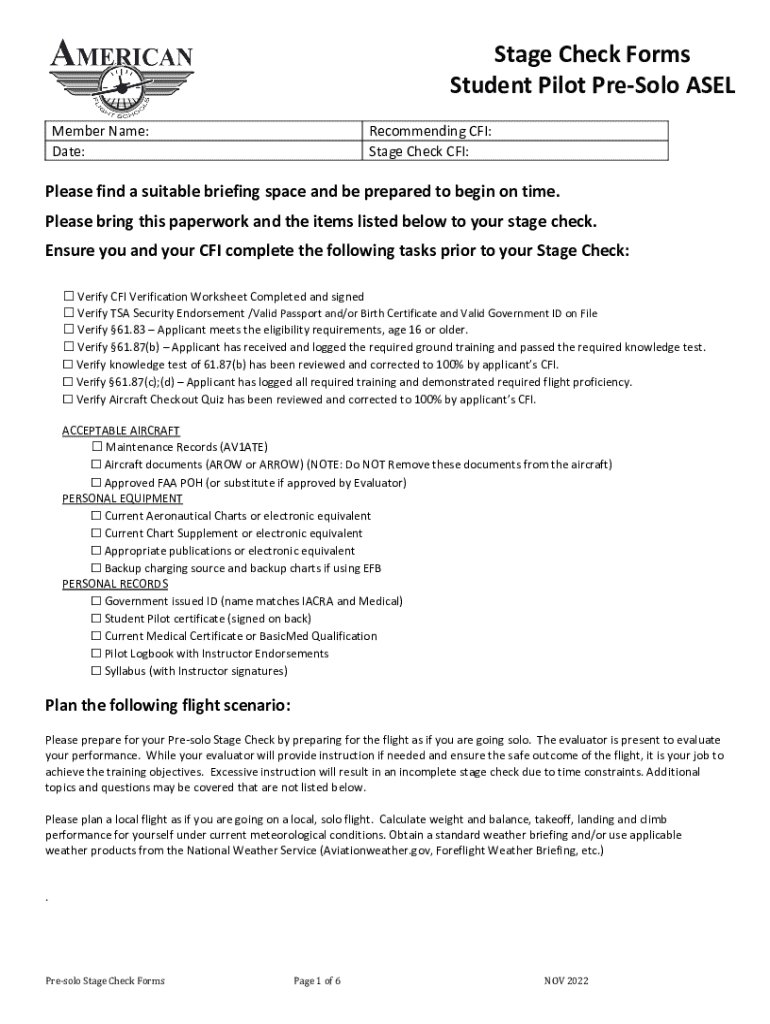 AMERICAN
FLIGHT SCHOOLS

Stage Check Forms
Student Pilot Pre-Solo ASEL

| Member Name: | Recommending CFI: |
|---|---|
| Date: | Stage Check CFI: |

Please find a suitable briefing space and be prepared to begin on time.

Please bring this paperwork and the items listed below to your stage check.

Ensure you and your CFI complete the following tasks prior to your Stage Check:

☐ Verify CFI Verification Worksheet Completed and signed
☐ Verify TSA Security Endorsement /Valid Passport and/or Birth Certificate and Valid Government ID on File
☐ Verify §61.83 – Applicant meets the eligibility requirements, age 16 or older.
☐ Verify §61.87(b) – Applicant has received and logged the required ground training and passed the required knowledge test.
☐ Verify knowledge test of 61.87(b) has been reviewed and corrected to 100% by applicant's CFI.
☐ Verify §61.87(c);(d) – Applicant has logged all required training and demonstrated required flight proficiency.
☐ Verify Aircraft Checkout Quiz has been reviewed and corrected to 100% by applicant's CFI.

ACCEPTABLE AIRCRAFT
☐ Maintenance Records (AV1ATE)
☐ Aircraft documents (AROW or ARROW) (NOTE: Do NOT Remove these documents from the aircraft)
☐ Approved FAA POH (or substitute if approved by Evaluator)
PERSONAL EQUIPMENT
☐ Current Aeronautical Charts or electronic equivalent
☐ Current Chart Supplement or electronic equivalent
☐ Appropriate publications or electronic equivalent
☐ Backup charging source and backup charts if using EFB
PERSONAL RECORDS
☐ Government issued ID (name matches IACRA and Medical)
☐ Student Pilot certificate (signed on back)
☐ Current Medical Certificate or BasicMed Qualification
☐ Pilot Logbook with Instructor Endorsements
☐ Syllabus (with Instructor signatures)

Plan the following flight scenario:

Please prepare for your Pre-solo Stage Check by preparing for the flight as if you are going solo. The evaluator is present to evaluate your performance. While your evaluator will provide instruction if needed and ensure the safe outcome of the flight, it is your job to achieve the training objectives. Excessive instruction will result in an incomplete stage check due to time constraints. Additional topics and questions may be covered that are not listed below.

Please plan a local flight as if you are going on a local, solo flight. Calculate weight and balance, takeoff, landing and climb performance for yourself under current meteorological conditions. Obtain a standard weather briefing and/or use applicable weather products from the National Weather Service (Aviationweather.gov, Foreflight Weather Briefing, etc.)

.

Pre-solo Stage Check Forms
Page 1 of 6
NOV 2022